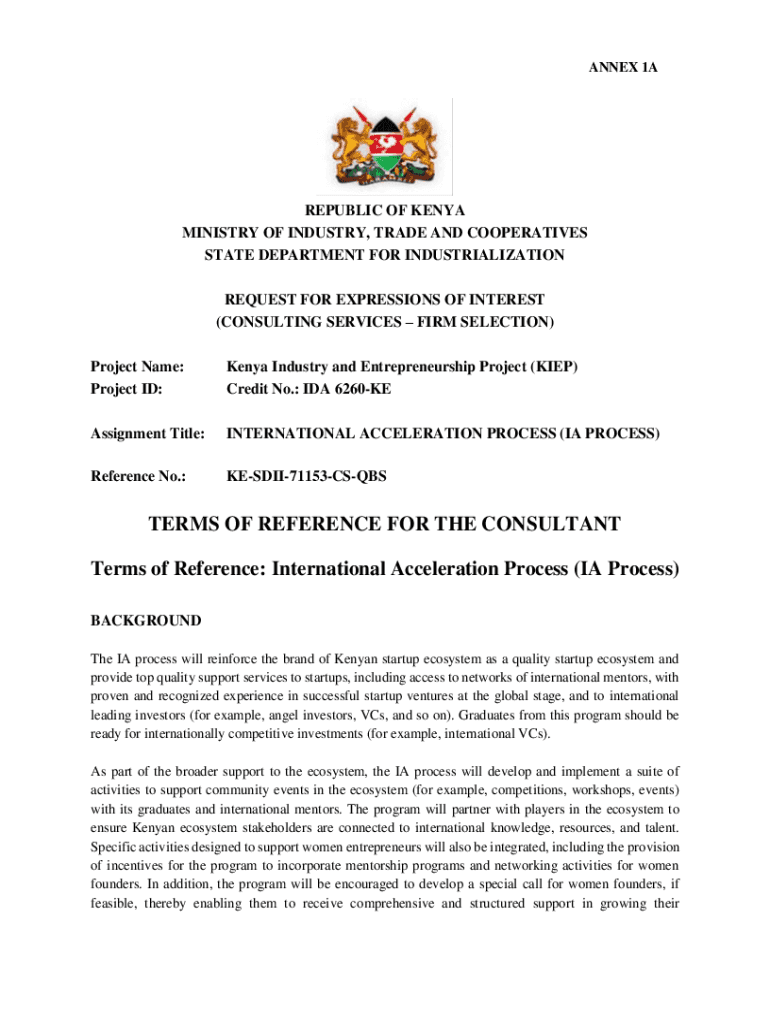 ANNEX 1A

REPUBLIC OF KENYA
MINISTRY OF INDUSTRY, TRADE AND COOPERATIVES
STATE DEPARTMENT FOR INDUSTRIALIZATION

REQUEST FOR EXPRESSIONS OF INTEREST
(CONSULTING SERVICES – FIRM SELECTION)

Project Name: Kenya Industry and Entrepreneurship Project (KIEP)
Project ID: Credit No.: IDA 6260-KE

Assignment Title: INTERNATIONAL ACCELERATION PROCESS (IA PROCESS)

Reference No.: KE-SDII-71153-CS-QBS

TERMS OF REFERENCE FOR THE CONSULTANT

Terms of Reference: International Acceleration Process (IA Process)

BACKGROUND

The IA process will reinforce the brand of Kenyan startup ecosystem as a quality startup ecosystem and provide top quality support services to startups, including access to networks of international mentors, with proven and recognized experience in successful startup ventures at the global stage, and to international leading investors (for example, angel investors, VCs, and so on). Graduates from this program should be ready for internationally competitive investments (for example, international VCs).

As part of the broader support to the ecosystem, the IA process will develop and implement a suite of activities to support community events in the ecosystem (for example, competitions, workshops, events) with its graduates and international mentors. The program will partner with players in the ecosystem to ensure Kenyan ecosystem stakeholders are connected to international knowledge, resources, and talent. Specific activities designed to support women entrepreneurs will also be integrated, including the provision of incentives for the program to incorporate mentorship programs and networking activities for women founders. In addition, the program will be encouraged to develop a special call for women founders, if feasible, thereby enabling them to receive comprehensive and structured support in growing their